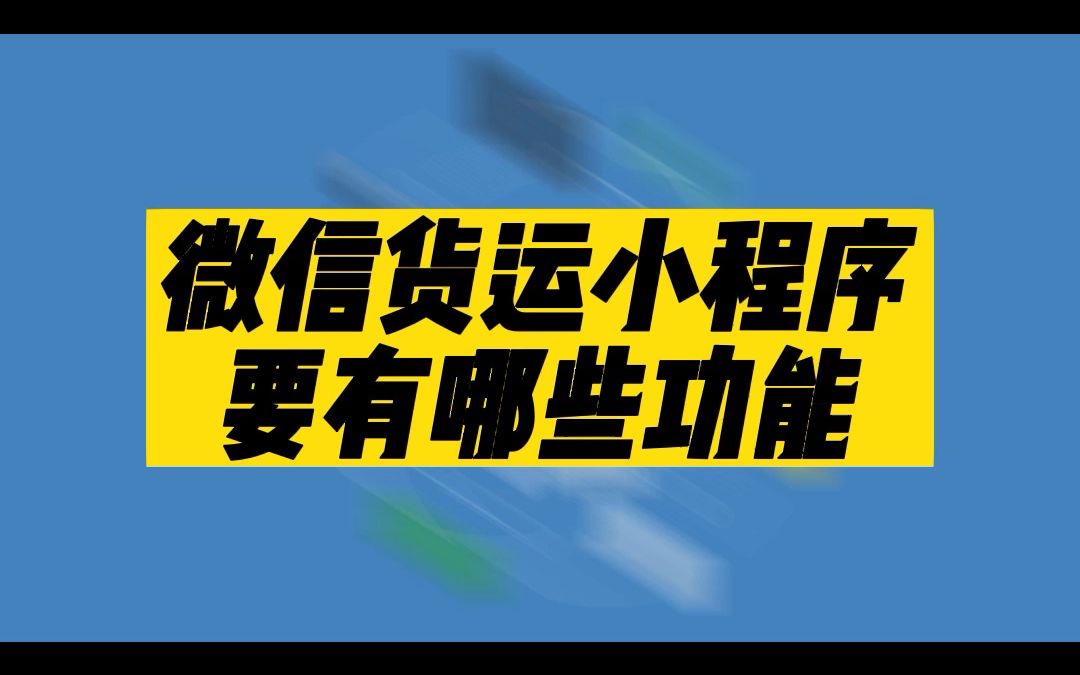 微信货运小程序
要有哪些功能